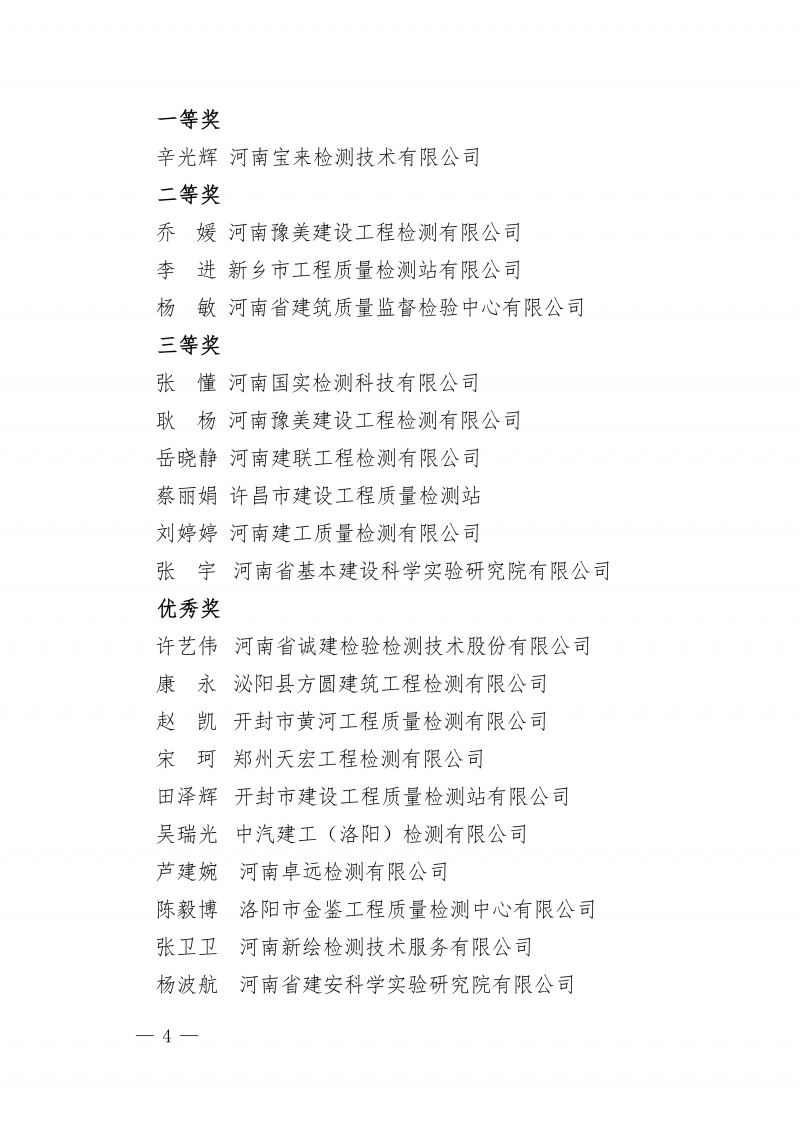 一等奖

辛光辉 河南宝来检测技术有限公司

二等奖

乔 媛 河南豫美建设工程检测有限公司

李 进 新乡市工程质量检测站有限公司

杨 敏 河南省建筑质量监督检验中心有限公司

三等奖

张 懂 河南国实检测科技有限公司

耿 杨 河南豫美建设工程检测有限公司

岳晓静 河南建联工程检测有限公司

蔡丽娟 许昌市建设工程质量检测站

刘婷婷 河南建工质量检测有限公司

张 宇 河南省基本建设科学实验研究院有限公司

优秀奖

许艺伟 河南省诚建检验检测技术股份有限公司

康 永 泌阳县方圆建筑工程检测有限公司

赵 凯 开封市黄河工程质量检测有限公司

宋 珂 郑州天宏工程检测有限公司

田泽辉 开封市建设工程质量检测站有限公司

吴瑞光 中汽建工（洛阳）检测有限公司

芦建婉 河南卓远检测有限公司

陈毅博 洛阳市金鉴工程质量检测中心有限公司

张卫卫 河南新绘检测技术服务有限公司

杨波航 河南省建安科学实验研究院有限公司

— 4 —